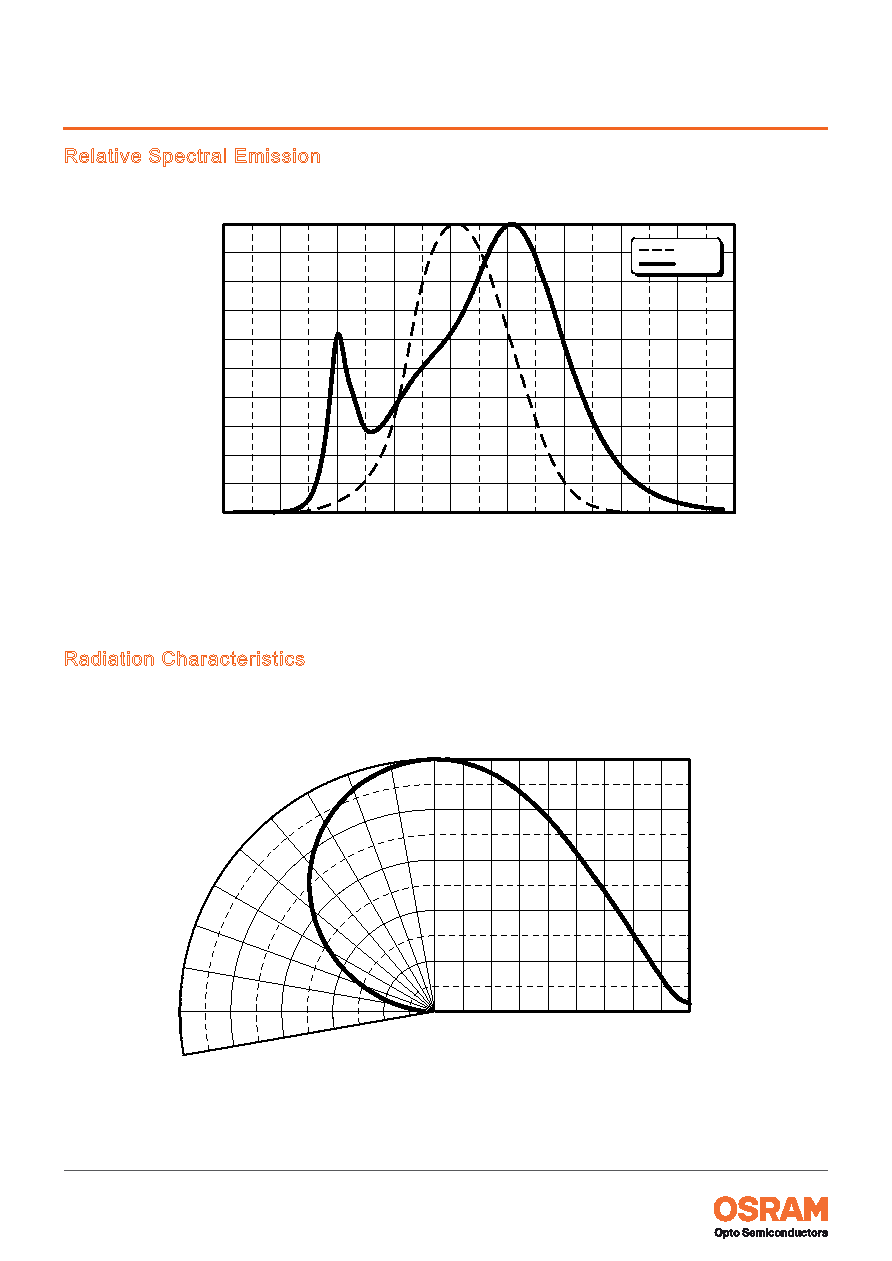 Relative Spectral Emission

Radiation Characteristics

OSRAM
Opto Semiconductors